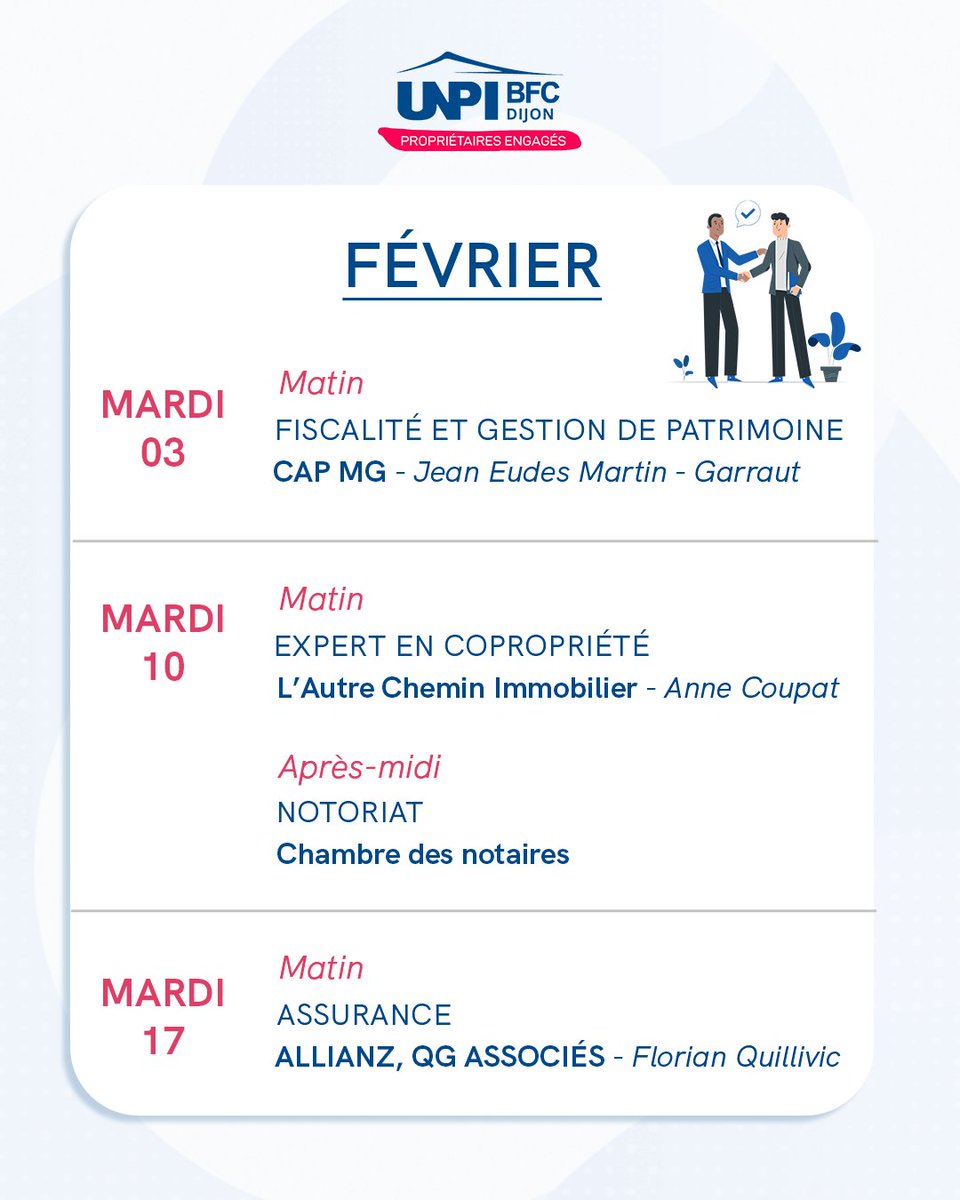 UNPI BFC DIJON
PROPRIÉTAIRES ENGAGÉS

FÉVRIER

MARDI 03

Matin
FISCALITÉ ET GESTION DE PATRIMOINE
CAP MG - Jean Eudes Martin - Garraut

MARDI 10

Matin
EXPERT EN COPROPRIÉTÉ
L'Autre Chemin Immobilier - Anne Coupat

Après-midi
NOTORIAT
Chambre des notaires

MARDI 17

Matin
ASSURANCE
ALLIANZ, QG ASSOCIÉS - Florian Quillivic